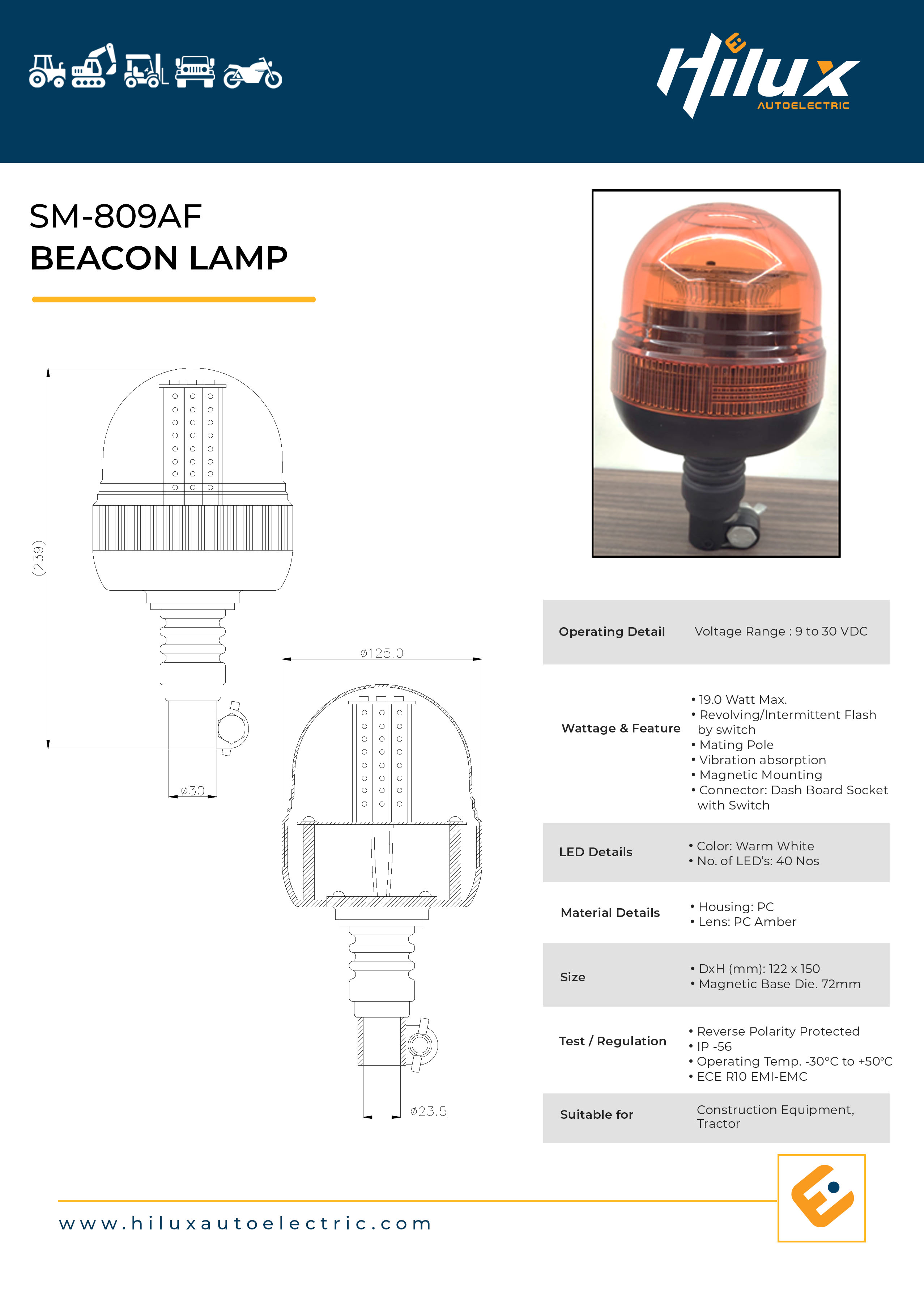 Hilux AUTOELECTRIC

SM-809AF
BEACON LAMP

(239)

ø30

ø125.0

ø23.5

| Operating Detail | Voltage Range : 9 to 30 VDC |
|---|---|
| Wattage & Feature | • 19.0 Watt Max. • Revolving/Intermittent Flash by switch • Mating Pole • Vibration absorption • Magnetic Mounting • Connector: Dash Board Socket with Switch |
| LED Details | • Color: Warm White • No. of LED's: 40 Nos |
| Material Details | • Housing: PC • Lens: PC Amber |
| Size | • DxH (mm): 122 x 150 • Magnetic Base Die. 72mm |
| Test / Regulation | • Reverse Polarity Protected • IP -56 • Operating Temp. -30°C to +50°C • ECE R10 EMI-EMC |
| Suitable for | Construction Equipment, Tractor |

www.hiluxautoelectric.com